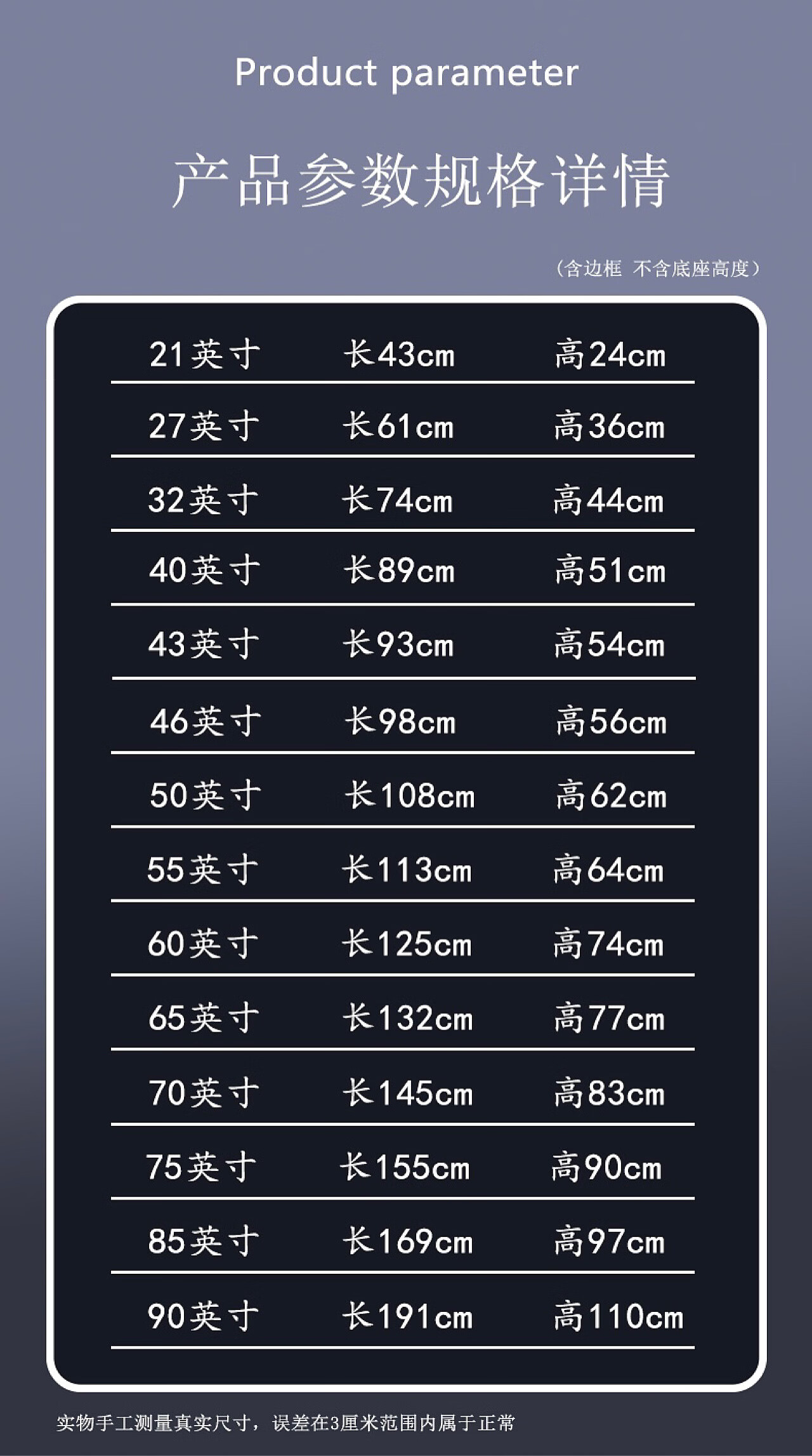 Product parameter

产品参数规格详情

(含边框 不含底座高度)

| 21英寸 | 长43cm | 高24cm |
|---|---|---|
| 27英寸 | 长61cm | 高36cm |
| 32英寸 | 长74cm | 高44cm |
| 40英寸 | 长89cm | 高51cm |
| 43英寸 | 长93cm | 高54cm |
| 46英寸 | 长98cm | 高56cm |
| 50英寸 | 长108cm | 高62cm |
| 55英寸 | 长113cm | 高64cm |
| 60英寸 | 长125cm | 高74cm |
| 65英寸 | 长132cm | 高77cm |
| 70英寸 | 长145cm | 高83cm |
| 75英寸 | 长155cm | 高90cm |
| 85英寸 | 长169cm | 高97cm |
| 90英寸 | 长191cm | 高110cm |

实物手工测量真实尺寸，误差在3厘米范围内属于正常